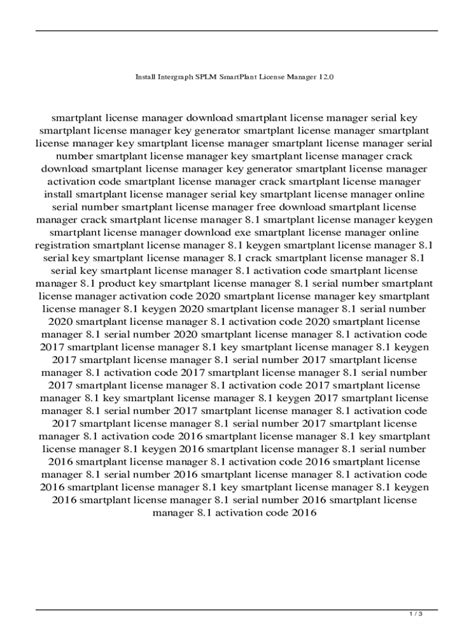 Install Intergraph SPLM SmartPlant License Manager 12.0

smartplant license manager download smartplant license manager serial key smartplant license manager key generator smartplant license manager smartplant license manager key smartplant license manager smartplant license manager serial number smartplant license manager key smartplant license manager crack download smartplant license manager key generator smartplant license manager activation code smartplant license manager crack smartplant license manager install smartplant license manager serial key smartplant license manager online serial number smartplant license manager free download smartplant license manager crack smartplant license manager 8.1 smartplant license manager keygen smartplant license manager download exe smartplant license manager online registration smartplant license manager 8.1 keygen smartplant license manager 8.1 serial key smartplant license manager 8.1 crack smartplant license manager 8.1 serial key smartplant license manager 8.1 activation code smartplant license manager 8.1 product key smartplant license manager 8.1 serial number smartplant license manager activation code 2020 smartplant license manager key smartplant license manager 8.1 keygen 2020 smartplant license manager 8.1 serial number 2020 smartplant license manager 8.1 activation code 2020 smartplant license manager 8.1 serial number 2020 smartplant license manager 8.1 activation code 2017 smartplant license manager 8.1 key smartplant license manager 8.1 keygen 2017 smartplant license manager 8.1 serial number 2017 smartplant license manager 8.1 activation code 2017 smartplant license manager 8.1 serial number 2017 smartplant license manager 8.1 activation code 2017 smartplant license manager 8.1 key smartplant license manager 8.1 keygen 2017 smartplant license manager 8.1 serial number 2017 smartplant license manager 8.1 activation code 2017 smartplant license manager 8.1 serial number 2017 smartplant license manager 8.1 activation code 2016 smartplant license manager 8.1 key smartplant license manager 8.1 keygen 2016 smartplant license manager 8.1 serial number 2016 smartplant license manager 8.1 activation code 2016 smartplant license manager 8.1 serial number 2016 smartplant license manager 8.1 activation code 2016 smartplant license manager 8.1 key smartplant license manager 8.1 keygen 2016 smartplant license manager 8.1 serial number 2016 smartplant license manager 8.1 activation code 2016

1 / 3